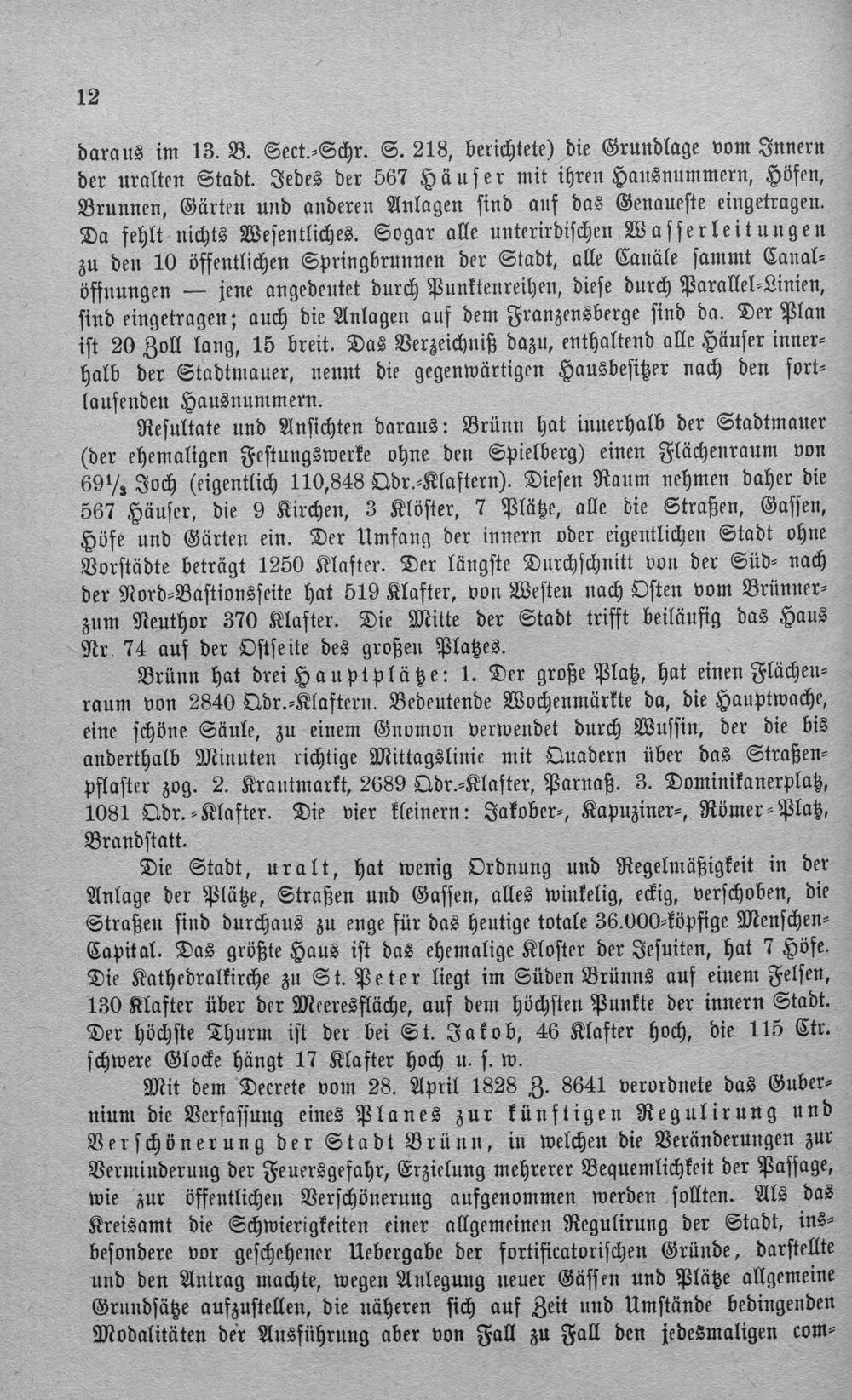 12

daraus im 13. B. Sect.-Schr. S. 218, berichtete) die Grundlage vom Innern der uralten Stadt. Jedes der 567 Häuser mit ihren Hausnummern, Höfen, Brunnen, Gärten und anderen Anlagen sind auf das Genaueste eingetragen. Da fehlt nichts Wesentliches. Sogar alle unterirdischen Wasserleitungen zu den 10 öffentlichen Springbrunnen der Stadt, alle Canäle sammt Canalöffnungen — jene angedeutet durch Punktenreihen, diese durch Parallel-Linien, sind eingetragen; auch die Anlagen auf dem Franzensberge sind da. Der Plan ist 20 Zoll lang, 15 breit. Das Verzeichniß dazu, enthaltend alle Häuser innerhalb der Stadtmauer, nennt die gegenwärtigen Hausbesitzer nach den fortlaufenden Hausnummern.

Resultate und Ansichten daraus: Brünn hat innerhalb der Stadtmauer (der ehemaligen Festungswerke ohne den Spielberg) einen Flächenraum von $69\frac{1}{3}$ Joch (eigentlich 110,848 Qdr.-Klaftern). Diesen Raum nehmen daher die 567 Häuser, die 9 Kirchen, 3 Klöster, 7 Plätze, alle die Straßen, Gassen, Höfe und Gärten ein. Der Umfang der innern oder eigentlichen Stadt ohne Vorstädte beträgt 1250 Klafter. Der längste Durchschnitt von der Süd- nach der Nord-Bastionsseite hat 519 Klafter, von Westen nach Osten vom Brünner- zum Neuthor 370 Klafter. Die Mitte der Stadt trifft beiläufig das Haus Nr. 74 auf der Ostseite des großen Platzes.

Brünn hat drei Hauptplätze: 1. Der große Platz, hat einen Flächenraum von 2840 Qdr.-Klaftern. Bedeutende Wochenmärkte da, die Hauptwache, eine schöne Säule, zu einem Gnomon verwendet durch Wussin, der die bis anderthalb Minuten richtige Mittagslinie mit Quadern über das Straßenpflaster zog. 2. Krautmarkt, 2689 Qdr.-Klafter, Parnaß. 3. Dominikanerplatz, 1081 Qdr.-Klafter. Die vier kleinern: Jakober-, Kapuziner-, Römer-Platz, Brandstatt.

Die Stadt, uralt, hat wenig Ordnung und Regelmäßigkeit in der Anlage der Plätze, Straßen und Gassen, alles winkelig, eckig, verschoben, die Straßen sind durchaus zu enge für das heutige totale 36.000-köpfige Menschen-Capital. Das größte Haus ist das ehemalige Kloster der Jesuiten, hat 7 Höfe. Die Kathedralkirche zu St. Peter liegt im Süden Brünns auf einem Felsen, 130 Klafter über der Meeresfläche, auf dem höchsten Punkte der innern Stadt. Der höchste Thurm ist der bei St. Jakob, 46 Klafter hoch, die 115 Ctr. schwere Glocke hängt 17 Klafter hoch u. s. w.

Mit dem Decrete vom 28. April 1828 Z. 8641 verordnete das Gubernium die Verfassung eines Planes zur künftigen Regulirung und Verschönerung der Stadt Brünn, in welchen die Veränderungen zur Verminderung der Feuersgefahr, Erzielung mehrerer Bequemlichkeit der Passage, wie zur öffentlichen Verschönerung aufgenommen werden sollten. Als das Kreisamt die Schwierigkeiten einer allgemeinen Regulirung der Stadt, insbesondere vor geschehener Uebergabe der fortificatorischen Gründe, darstellte und den Antrag machte, wegen Anlegung neuer Gässen und Plätze allgemeine Grundsätze aufzustellen, die näheren sich auf Zeit und Umstände bedingenden Modalitäten der Ausführung aber von Fall zu Fall den jedesmaligen com-